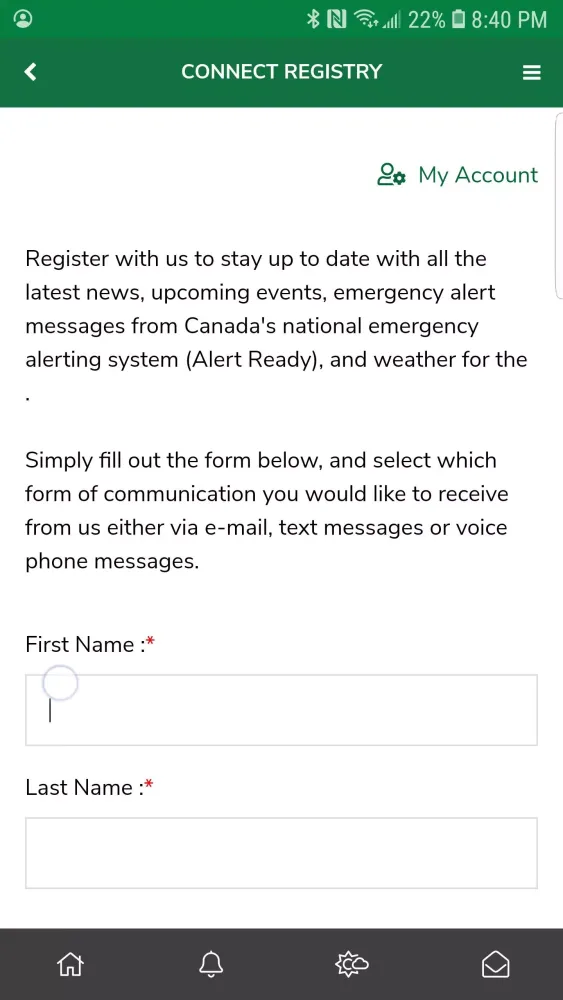 22% 8:40 PM

CONNECT REGISTRY

My Account

Register with us to stay up to date with all the latest news, upcoming events, emergency alert messages from Canada's national emergency alerting system (Alert Ready), and weather for the .

Simply fill out the form below, and select which form of communication you would like to receive from us either via e-mail, text messages or voice phone messages.

First Name :*

Last Name :*